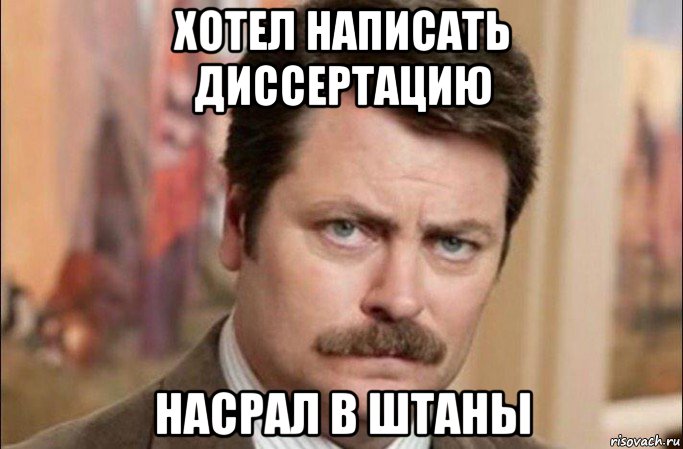 ХОТЕЛ НАПИСАТЬ ДИССЕРТАЦИЮ

НАСРАЛ В ШТАНЫ

risovach.ru